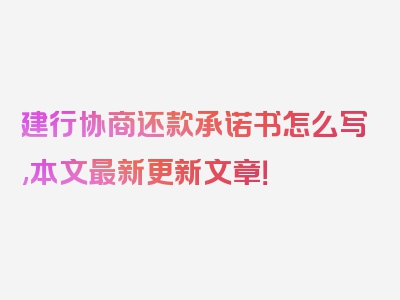 建行协商还款承诺书怎么写,本文最新更新文章!